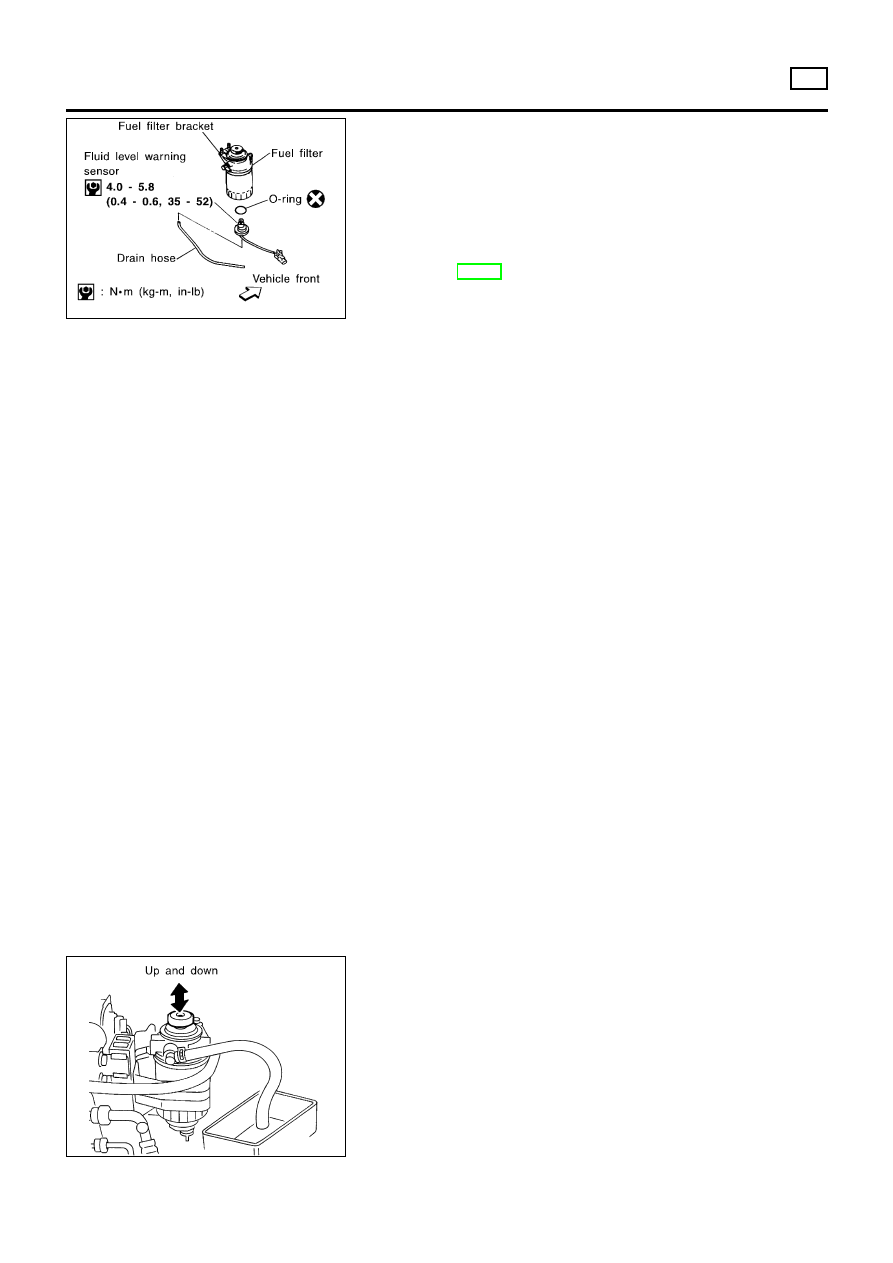 Fuel filter bracket

Fuel filter

Fluid level warning sensor

4.0 - 5.8
(0.4 - 0.6, 35 - 52)

O-ring

Drain hose

Vehicle front

: N•m (kg-m, in-lb)

Up and down